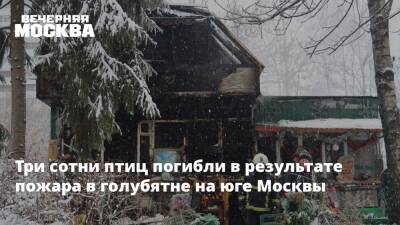 ВЕЧЕРНЯЯ
МОСКВА

Три сотни птиц погибли в результате пожара в голубятне на юге Москвы